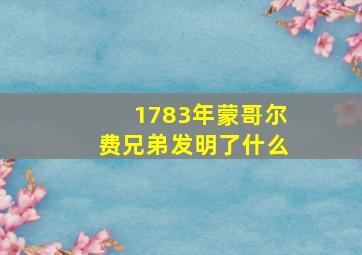 1783年蒙哥尔费兄弟发明了什么